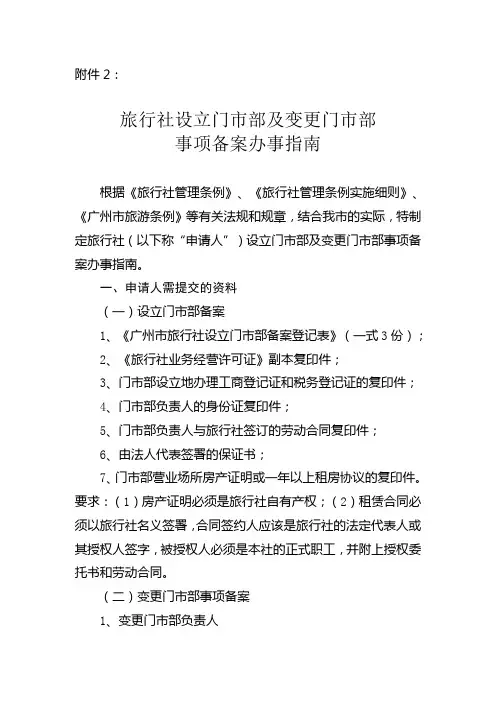 附件 2：

旅行社设立门市部及变更门市部
事项备案办事指南

根据《旅行社管理条例》、《旅行社管理条例实施细则》、《广州市旅游条例》等有关法规和规章，结合我市的实际，特制定旅行社（以下称“申请人”）设立门市部及变更门市部事项备案办事指南。

一、申请人需提交的资料

（一）设立门市部备案

1、《广州市旅行社设立门市部备案登记表》（一式 3 份）；

2、《旅行社业务经营许可证》副本复印件；

3、门市部设立地办理工商登记证和税务登记证的复印件；

4、门市部负责人的身份证复印件；

5、门市部负责人与旅行社签订的劳动合同复印件；

6、由法人代表签署的保证书；

7、门市部营业场所房产证明或一年以上租房协议的复印件。要求：（1）房产证明必须是旅行社自有产权；（2）租赁合同必须以旅行社名义签署，合同签约人应该是旅行社的法定代表人或其授权人签字，被授权人必须是本社的正式职工，并附上授权委托书和劳动合同。

（二）变更门市部事项备案

1、变更门市部负责人